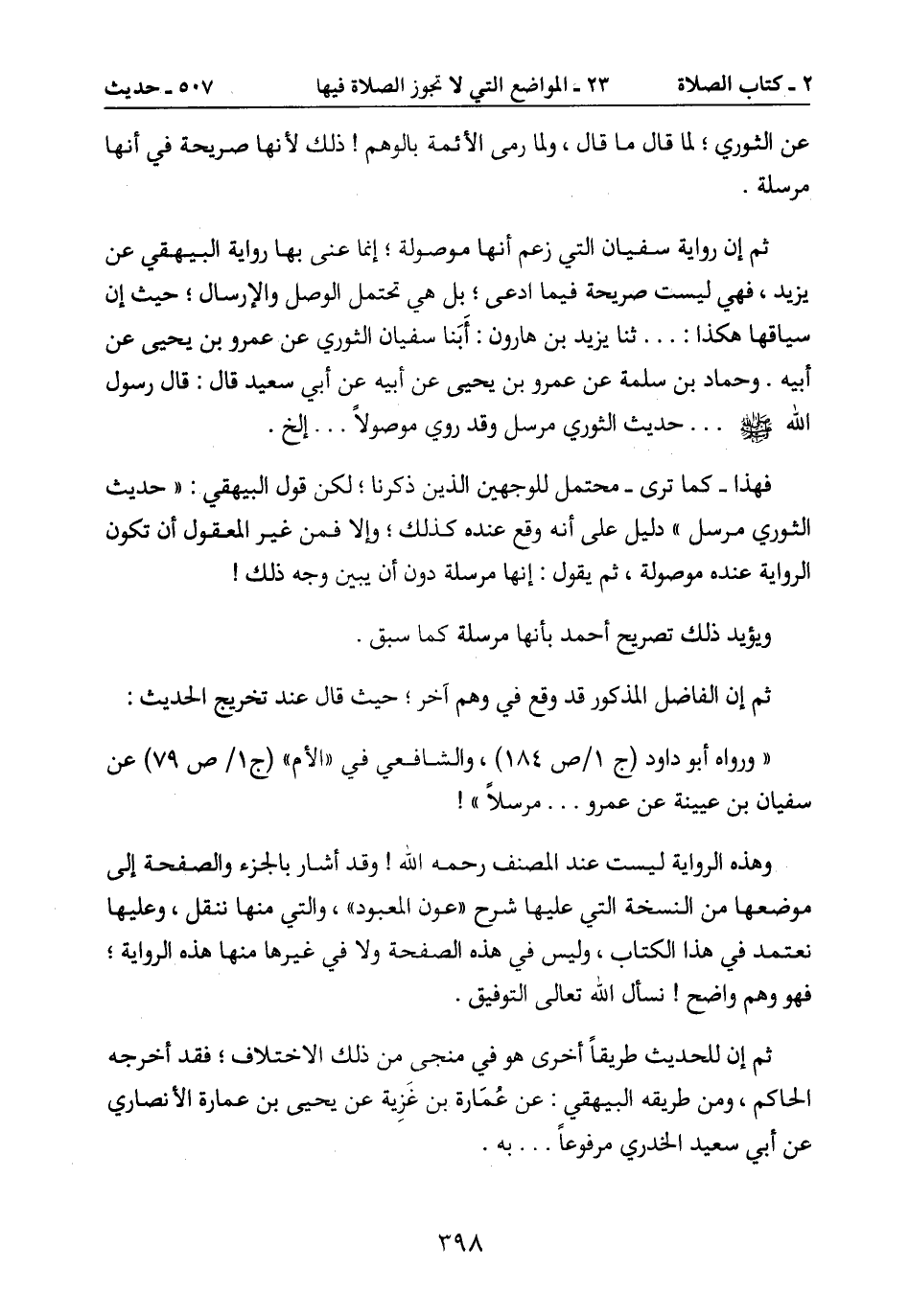 ٢ ـ كتاب الصلاة    ٢٣ ـ المواضع التي لا تجوز الصلاة فيها    ٥٠٧ ـ حديث

عن الثوري ؛ لما قال ما قال ، ولما رمى الأئمة بالوهم ! ذلك لأنها صريحة في أنها مرسلة .

ثم إن رواية سفيان التي زعم أنها موصولة ؛ إنما عنى بها رواية البيهقي عن يزيد ، فهي ليست صريحة فيما ادعى ؛ بل هي تحتمل الوصل والإرسال ؛ حيث إن سياقها هكذا : . . . ثنا يزيد بن هارون : أَبَنا سفيان الثوري عن عمرو بن يحيى عن أبيه . وحماد بن سلمة عن عمرو بن يحيى عن أبيه عن أبي سعيد قال : قال رسول الله ﷺ . . . حديث الثوري مرسل وقد روي موصولاً . . . إلخ .

فهذا ـ كما ترى ـ محتمل للوجهين الذين ذكرنا ؛ لكن قول البيهقي : « حديث الثوري مرسل » دليل على أنه وقع عنده كذلك ؛ وإلا فمن غير المعقول أن تكون الرواية عنده موصولة ، ثم يقول : إنها مرسلة دون أن يبين وجه ذلك !

ويؤيد ذلك تصريح أحمد بأنها مرسلة كما سبق .

ثم إن الفاضل المذكور قد وقع في وهم آخر ؛ حيث قال عند تخريج الحديث :

« ورواه أبو داود (ج ١/ص ١٨٤) ، والشافعي في «الأم» (ج١/ ص ٧٩) عن سفيان بن عيينة عن عمرو . . . مرسلاً » !

وهذه الرواية ليست عند المصنف رحمه الله ! وقد أشار بالجزء والصفحة إلى موضعها من النسخة التي عليها شرح «عون المعبود» ، والتي منها ننقل ، وعليها نعتمد في هذا الكتاب ، وليس في هذه الصفحة ولا في غيرها منها هذه الرواية ؛ فهو وهم واضح ! نسأل الله تعالى التوفيق .

ثم إن للحديث طريقاً أخرى هو في منجى من ذلك الاختلاف ؛ فقد أخرجه الحاكم ، ومن طريقه البيهقي : عن عُمَارة بن غَزِية عن يحيى بن عمارة الأنصاري عن أبي سعيد الخدري مرفوعاً . . . به .

٣٩٨